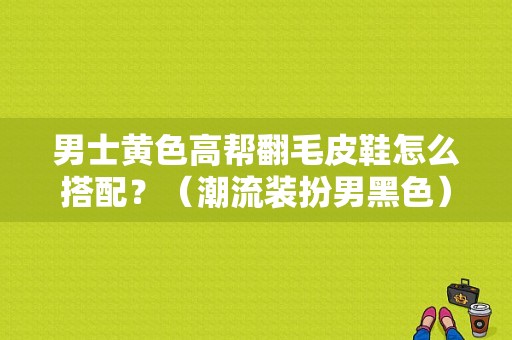 男士黄色高帮翻毛皮鞋怎么搭配？（潮流装扮男黑色）